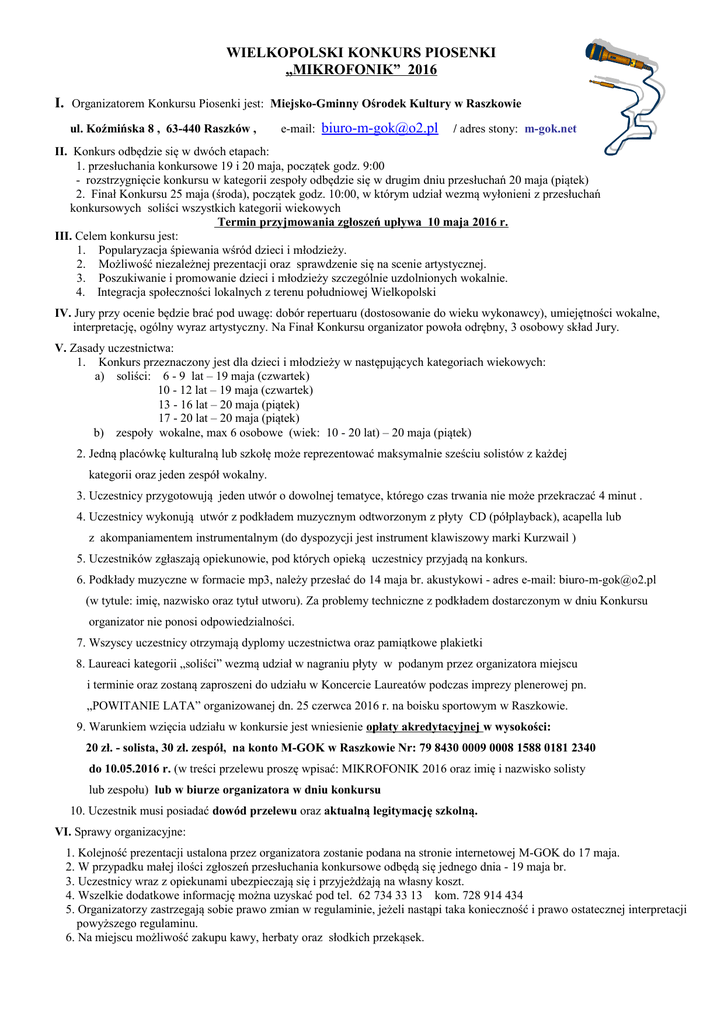 WIELKOPOLSKI KONKURS PIOSENKI
„MIKROFONIK" 2016

I. Organizatorem Konkursu Piosenki jest: Miejsko-Gminny Ośrodek Kultury w Raszkowie

ul. Koźmińska 8 , 63-440 Raszków , e-mail: biuro-m-gok@o2.pl / adres stony: m-gok.net

II. Konkurs odbędzie się w dwóch etapach:
1. przesłuchania konkursowe 19 i 20 maja, początek godz. 9:00
- rozstrzygnięcie konkursu w kategorii zespoły odbędzie się w drugim dniu przesłuchań 20 maja (piątek)
2. Finał Konkursu 25 maja (środa), początek godz. 10:00, w którym udział wezmą wyłonieni z przesłuchań konkursowych soliści wszystkich kategorii wiekowych
Termin przyjmowania zgłoszeń upływa 10 maja 2016 r.

III. Celem konkursu jest:
1. Popularyzacja śpiewania wśród dzieci i młodzieży.
2. Możliwość niezależnej prezentacji oraz sprawdzenie się na scenie artystycznej.
3. Poszukiwanie i promowanie dzieci i młodzieży szczególnie uzdolnionych wokalnie.
4. Integracja społeczności lokalnych z terenu południowej Wielkopolski

IV. Jury przy ocenie będzie brać pod uwagę: dobór repertuaru (dostosowanie do wieku wykonawcy), umiejętności wokalne, interpretację, ogólny wyraz artystyczny. Na Finał Konkursu organizator powoła odrębny, 3 osobowy skład Jury.

V. Zasady uczestnictwa:
1. Konkurs przeznaczony jest dla dzieci i młodzieży w następujących kategoriach wiekowych:
a) soliści: 6 - 9 lat – 19 maja (czwartek)
10 - 12 lat – 19 maja (czwartek)
13 - 16 lat – 20 maja (piątek)
17 - 20 lat – 20 maja (piątek)
b) zespoły wokalne, max 6 osobowe (wiek: 10 - 20 lat) – 20 maja (piątek)
2. Jedną placówkę kulturalną lub szkołę może reprezentować maksymalnie sześciu solistów z każdej kategorii oraz jeden zespół wokalny.
3. Uczestnicy przygotowują jeden utwór o dowolnej tematyce, którego czas trwania nie może przekraczać 4 minut .
4. Uczestnicy wykonują utwór z podkładem muzycznym odtworzonym z płyty CD (półplayback), acapella lub z akompaniamentem instrumentalnym (do dyspozycji jest instrument klawiszowy marki Kurzwail )
5. Uczestników zgłaszają opiekunowie, pod których opieką uczestnicy przyjadą na konkurs.
6. Podkłady muzyczne w formacie mp3, należy przesłać do 14 maja br. akustykowi - adres e-mail: biuro-m-gok@o2.pl (w tytule: imię, nazwisko oraz tytuł utworu). Za problemy techniczne z podkładem dostarczonym w dniu Konkursu organizator nie ponosi odpowiedzialności.
7. Wszyscy uczestnicy otrzymają dyplomy uczestnictwa oraz pamiątkowe plakietki
8. Laureaci kategorii „soliści" wezmą udział w nagraniu płyty w podanym przez organizatora miejscu i terminie oraz zostaną zaproszeni do udziału w Koncercie Laureatów podczas imprezy plenerowej pn. „POWITANIE LATA" organizowanej dn. 25 czerwca 2016 r. na boisku sportowym w Raszkowie.
9. Warunkiem wzięcia udziału w konkursie jest wniesienie opłaty akredytacyjnej w wysokości: 20 zł. - solista, 30 zł. zespół, na konto M-GOK w Raszkowie Nr: 79 8430 0009 0008 1588 0181 2340 do 10.05.2016 r. (w treści przelewu proszę wpisać: MIKROFONIK 2016 oraz imię i nazwisko solisty lub zespołu) lub w biurze organizatora w dniu konkursu
10. Uczestnik musi posiadać dowód przelewu oraz aktualną legitymację szkolną.

VI. Sprawy organizacyjne:
1. Kolejność prezentacji ustalona przez organizatora zostanie podana na stronie internetowej M-GOK do 17 maja.
2. W przypadku małej ilości zgłoszeń przesłuchania konkursowe odbędą się jednego dnia - 19 maja br.
3. Uczestnicy wraz z opiekunami ubezpieczają się i przyjeżdżają na własny koszt.
4. Wszelkie dodatkowe informację można uzyskać pod tel. 62 734 33 13 kom. 728 914 434
5. Organizatorzy zastrzegają sobie prawo zmian w regulaminie, jeżeli nastąpi taka konieczność i prawo ostatecznej interpretacji powyższego regulaminu.
6. Na miejscu możliwość zakupu kawy, herbaty oraz słodkich przekąsek.